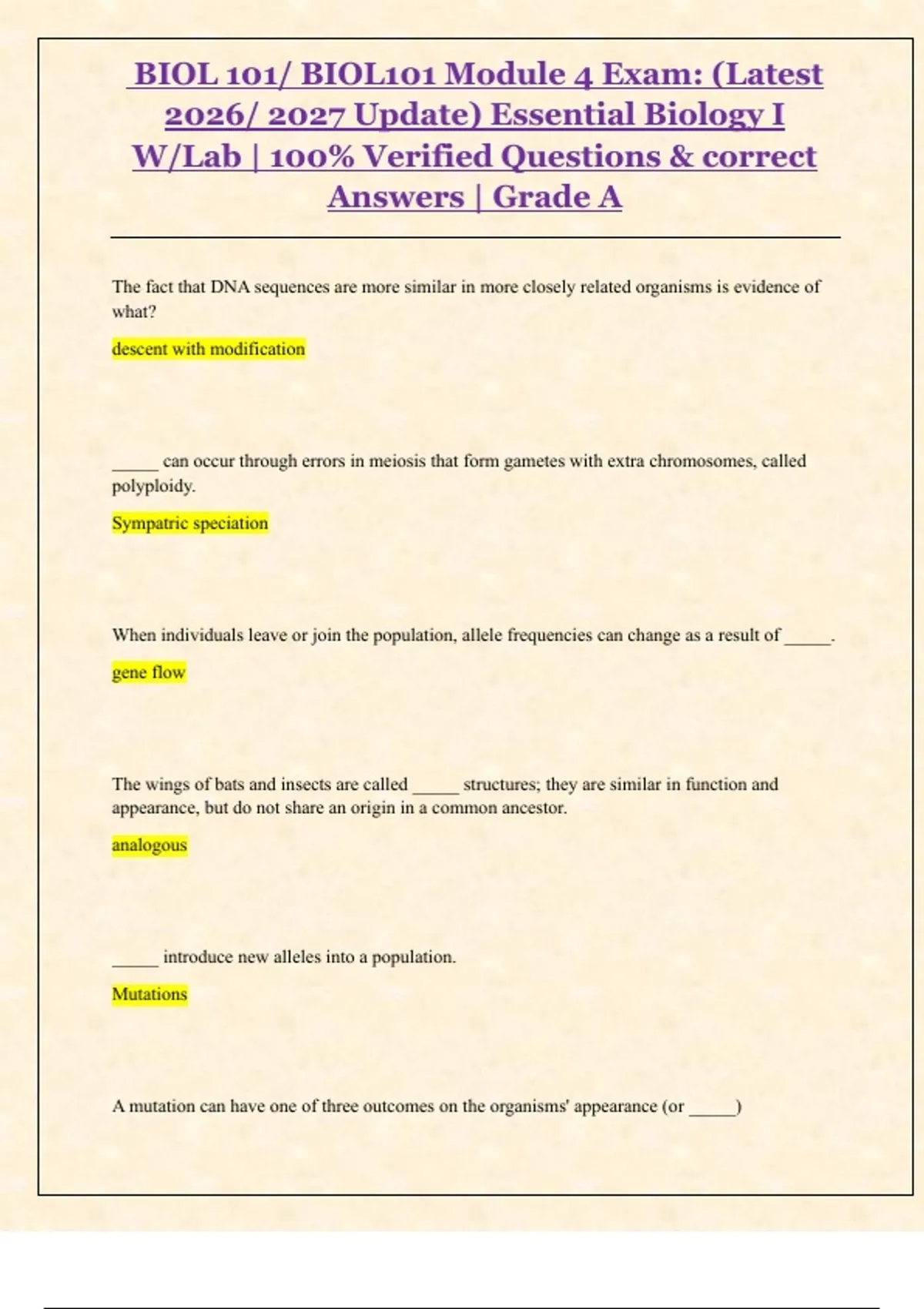 BIOL 101/ BIOL101 Module 4 Exam: (Latest 2026/ 2027 Update) Essential Biology I W/Lab | 100% Verified Questions & correct Answers | Grade A

The fact that DNA sequences are more similar in more closely related organisms is evidence of what?

descent with modification

____ can occur through errors in meiosis that form gametes with extra chromosomes, called polyploidy.

Sympatric speciation

When individuals leave or join the population, allele frequencies can change as a result of ____.

gene flow

The wings of bats and insects are called ____ structures; they are similar in function and appearance, but do not share an origin in a common ancestor.

analogous

____ introduce new alleles into a population.

Mutations

A mutation can have one of three outcomes on the organisms' appearance (or ____)